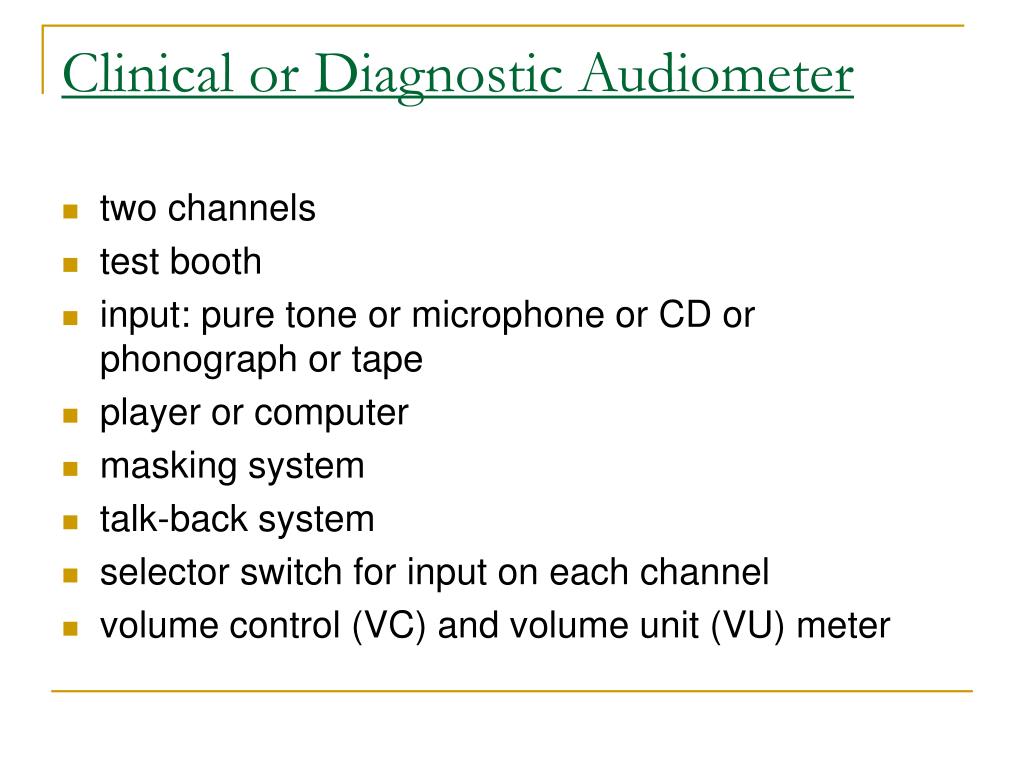 Clinical or Diagnostic Audiometer

- two channels
- test booth
- input: pure tone or microphone or CD or phonograph or tape
- player or computer
- masking system
- talk-back system
- selector switch for input on each channel
- volume control (VC) and volume unit (VU) meter